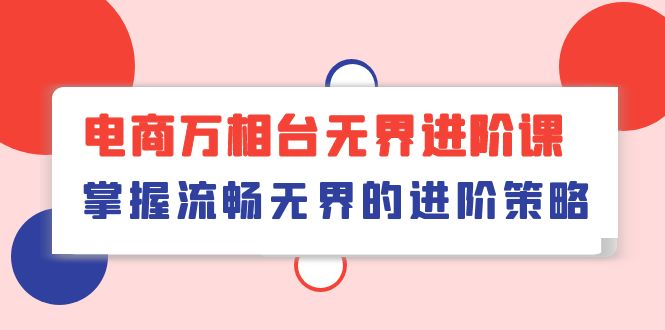 电商万相台无界进阶课

掌握流畅无界的进阶策略